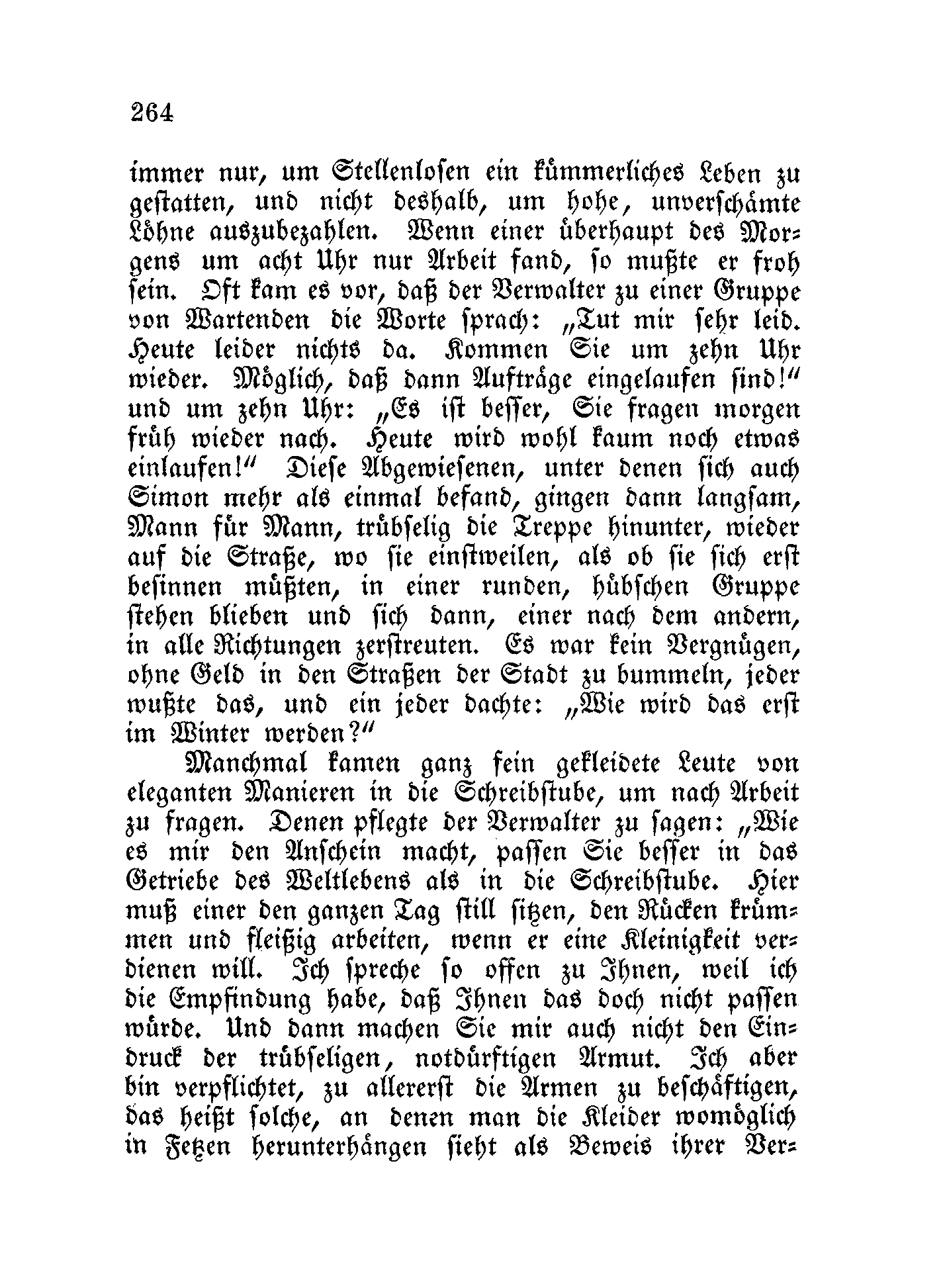 264

immer nur, um Stellenlosen ein kümmerliches Leben zu gestatten, und nicht deshalb, um hohe, unverschämte Löhne auszubezahlen. Wenn einer überhaupt des Morgens um acht Uhr nur Arbeit fand, so mußte er froh sein. Oft kam es vor, daß der Verwalter zu einer Gruppe von Wartenden die Worte sprach: „Tut mir sehr leid. Heute leider nichts da. Kommen Sie um zehn Uhr wieder. Möglich, daß dann Aufträge eingelaufen sind!“ und um zehn Uhr: „Es ist besser, Sie fragen morgen früh wieder nach. Heute wird wohl kaum noch etwas einlaufen!“ Diese Abgewiesenen, unter denen sich auch Simon mehr als einmal befand, gingen dann langsam, Mann für Mann, trübselig die Treppe hinunter, wieder auf die Straße, wo sie einstweilen, als ob sie sich erst besinnen müßten, in einer runden, hübschen Gruppe stehen blieben und sich dann, einer nach dem andern, in alle Richtungen zerstreuten. Es war kein Vergnügen, ohne Geld in den Straßen der Stadt zu bummeln, jeder wußte das, und ein jeder dachte: „Wie wird das erst im Winter werden?“

Manchmal kamen ganz fein gekleidete Leute von eleganten Manieren in die Schreibstube, um nach Arbeit zu fragen. Denen pflegte der Verwalter zu sagen: „Wie es mir den Anschein macht, passen Sie besser in das Getriebe des Weltlebens als in die Schreibstube. Hier muß einer den ganzen Tag still sitzen, den Rücken krümmen und fleißig arbeiten, wenn er eine Kleinigkeit verdienen will. Ich spreche so offen zu Ihnen, weil ich die Empfindung habe, daß Ihnen das doch nicht passen würde. Und dann machen Sie mir auch nicht den Eindruck der trübseligen, notdürftigen Armut. Ich aber bin verpflichtet, zu allererst die Armen zu beschäftigen, das heißt solche, an denen man die Kleider womöglich in Fetzen herunterhängen sieht als Beweis ihrer Ver-